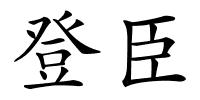 登臣